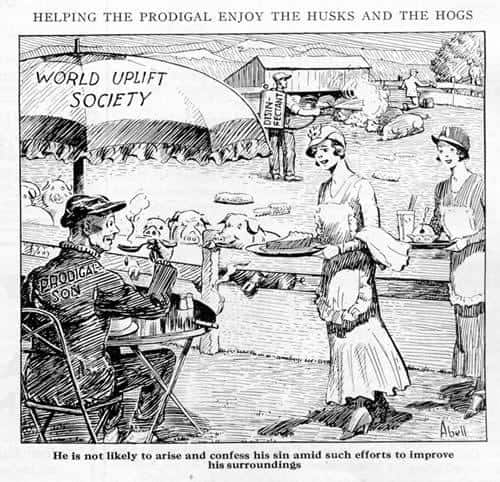 HELPING THE PRODIGAL ENJOY THE HUSKS AND THE HOGS

WORLD UPLIFT SOCIETY

DISIN-FECTANT

PRODIGAL SON

Abell

He is not likely to arise and confess his sin amid such efforts to improve his surroundings